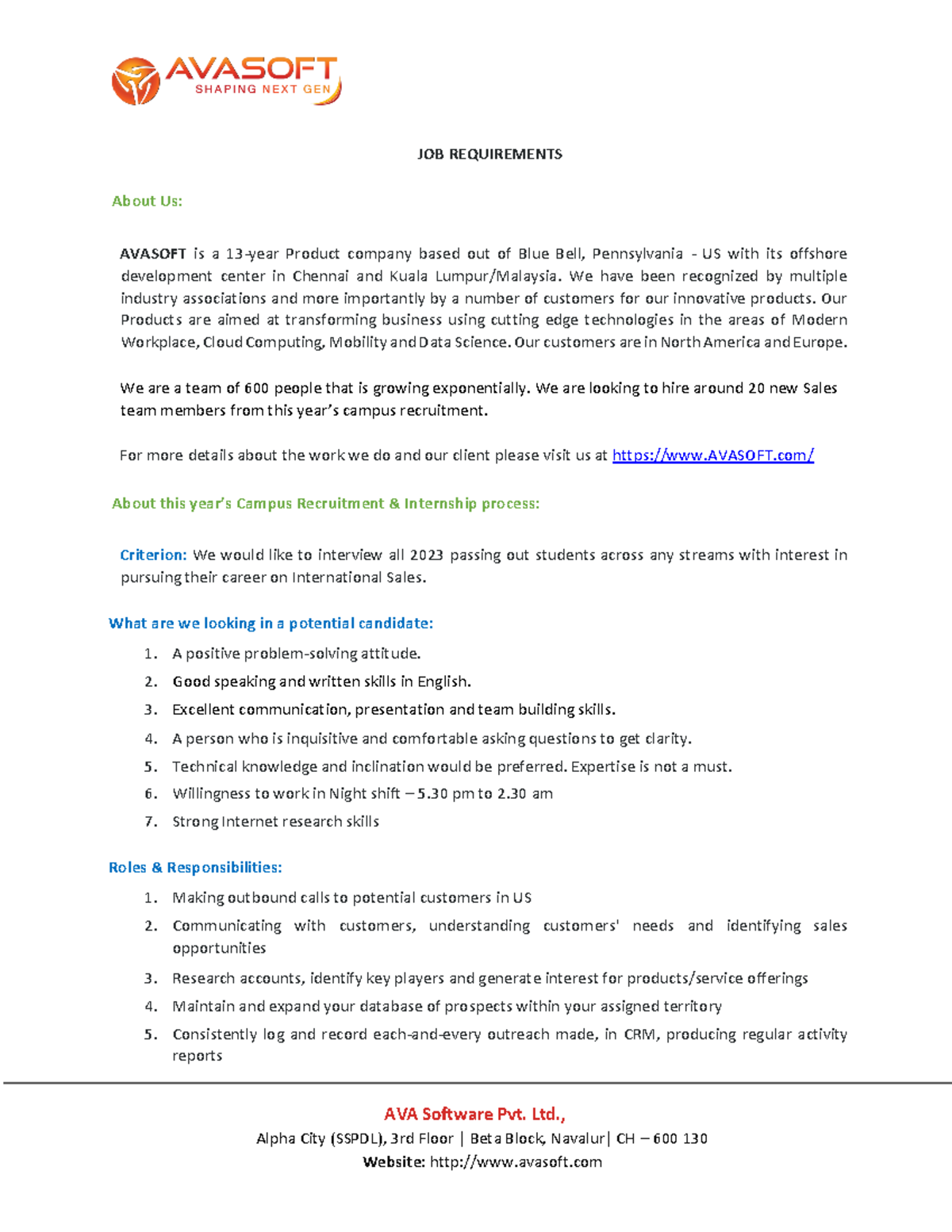 AVASOFT
SHAPING NEXT GEN

JOB REQUIREMENTS

About Us:

AVASOFT is a 13-year Product company based out of Blue Bell, Pennsylvania - US with its offshore development center in Chennai and Kuala Lumpur/Malaysia. We have been recognized by multiple industry associations and more importantly by a number of customers for our innovative products. Our Products are aimed at transforming business using cutting edge technologies in the areas of Modern Workplace, Cloud Computing, Mobility and Data Science. Our customers are in North America and Europe.

We are a team of 600 people that is growing exponentially. We are looking to hire around 20 new Sales team members from this year's campus recruitment.

For more details about the work we do and our client please visit us at https://www.AVASOFT.com/

About this year's Campus Recruitment & Internship process:

Criterion: We would like to interview all 2023 passing out students across any streams with interest in pursuing their career on International Sales.

What are we looking in a potential candidate:

1. A positive problem-solving attitude.
2. Good speaking and written skills in English.
3. Excellent communication, presentation and team building skills.
4. A person who is inquisitive and comfortable asking questions to get clarity.
5. Technical knowledge and inclination would be preferred. Expertise is not a must.
6. Willingness to work in Night shift – 5.30 pm to 2.30 am
7. Strong Internet research skills

Roles & Responsibilities:

1. Making outbound calls to potential customers in US
2. Communicating with customers, understanding customers' needs and identifying sales opportunities
3. Research accounts, identify key players and generate interest for products/service offerings
4. Maintain and expand your database of prospects within your assigned territory
5. Consistently log and record each-and-every outreach made, in CRM, producing regular activity reports

AVA Software Pvt. Ltd.,
Alpha City (SSPDL), 3rd Floor | Beta Block, Navalur| CH – 600 130
Website: http://www.avasoft.com